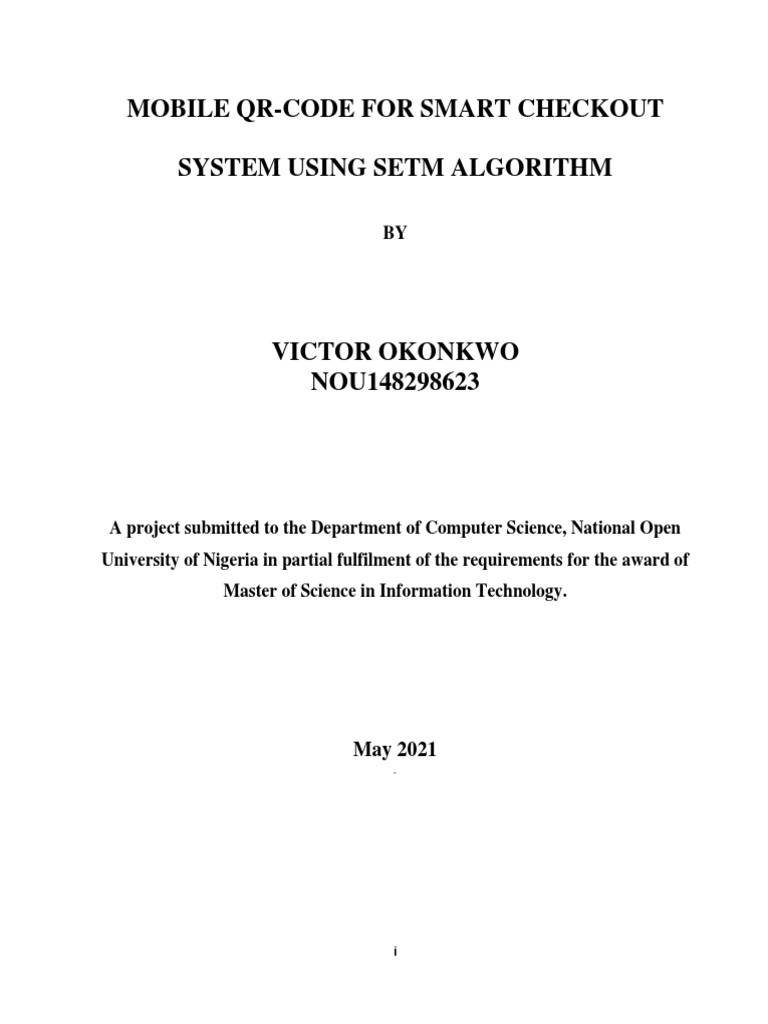 MOBILE QR-CODE FOR SMART CHECKOUT

SYSTEM USING SETM ALGORITHM

BY

VICTOR OKONKWO
NOU148298623

A project submitted to the Department of Computer Science, National Open University of Nigeria in partial fulfilment of the requirements for the award of Master of Science in Information Technology.

May 2021

i